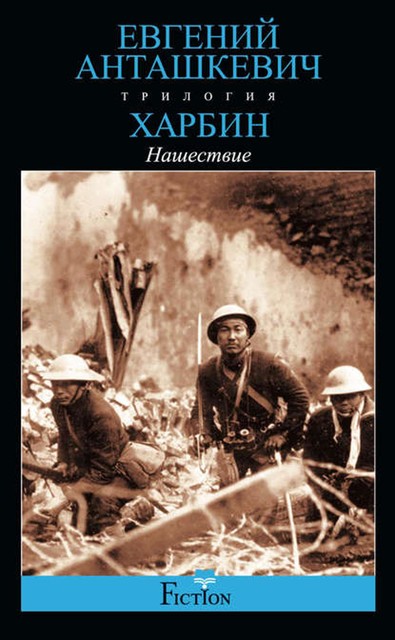 ЕВГЕНИЙ АНТАШКЕВИЧ

ТРИЛОГИЯ

ХАРБИН

Нашествие

FICTION